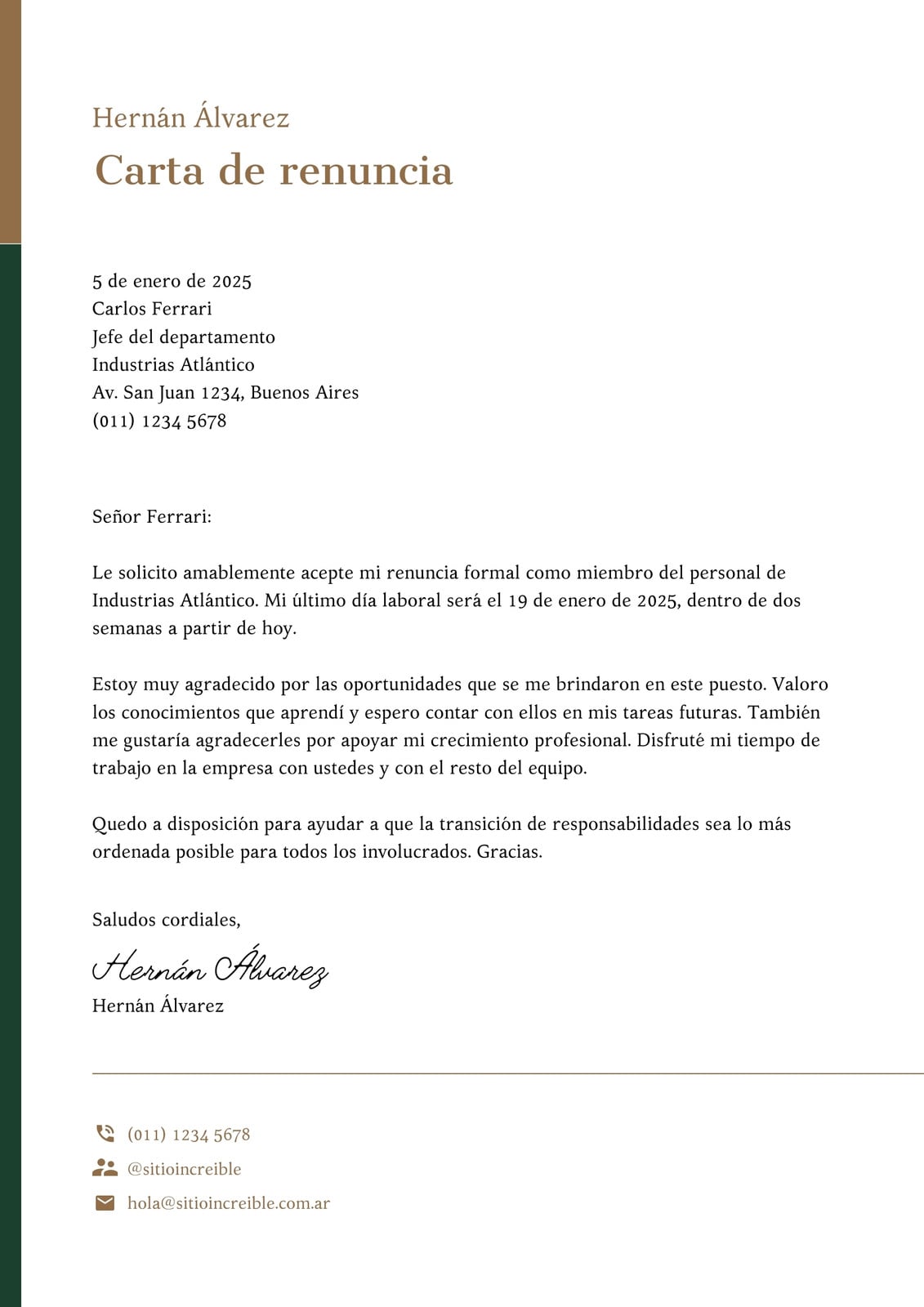 Hernán Álvarez
Carta de renuncia

5 de enero de 2025
Carlos Ferrari
Jefe del departamento
Industrias Atlántico
Av. San Juan 1234, Buenos Aires
(011) 1234 5678

Señor Ferrari:

Le solicito amablemente acepte mi renuncia formal como miembro del personal de Industrias Atlántico. Mi último día laboral será el 19 de enero de 2025, dentro de dos semanas a partir de hoy.

Estoy muy agradecido por las oportunidades que se me brindaron en este puesto. Valoro los conocimientos que aprendí y espero contar con ellos en mis tareas futuras. También me gustaría agradecerles por apoyar mi crecimiento profesional. Disfruté mi tiempo de trabajo en la empresa con ustedes y con el resto del equipo.

Quedo a disposición para ayudar a que la transición de responsabilidades sea lo más ordenada posible para todos los involucrados. Gracias.

Saludos cordiales,

Hernán Álvarez

Hernán Álvarez

(011) 1234 5678
@sitioincreible
hola@sitioincreible.com.ar